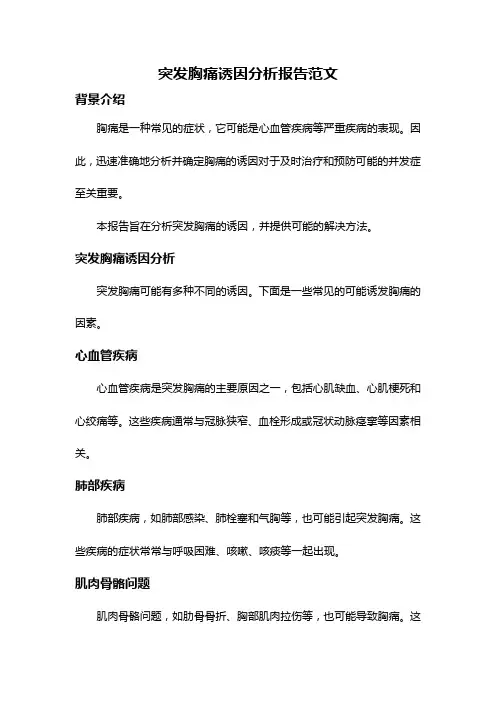 突发胸痛诱因分析报告范文

背景介绍

胸痛是一种常见的症状，它可能是心血管疾病等严重疾病的表现。因此，迅速准确地分析并确定胸痛的诱因对于及时治疗和预防可能的并发症至关重要。

本报告旨在分析突发胸痛的诱因，并提供可能的解决方法。

突发胸痛诱因分析

突发胸痛可能有多种不同的诱因。下面是一些常见的可能诱发胸痛的因素。

心血管疾病

心血管疾病是突发胸痛的主要原因之一，包括心肌缺血、心肌梗死和心绞痛等。这些疾病通常与冠脉狭窄、血栓形成或冠状动脉痉挛等因素相关。

肺部疾病

肺部疾病，如肺部感染、肺栓塞和气胸等，也可能引起突发胸痛。这些疾病的症状常常与呼吸困难、咳嗽、咳痰等一起出现。

肌肉骨骼问题

肌肉骨骼问题，如肋骨骨折、胸部肌肉拉伤等，也可能导致胸痛。这